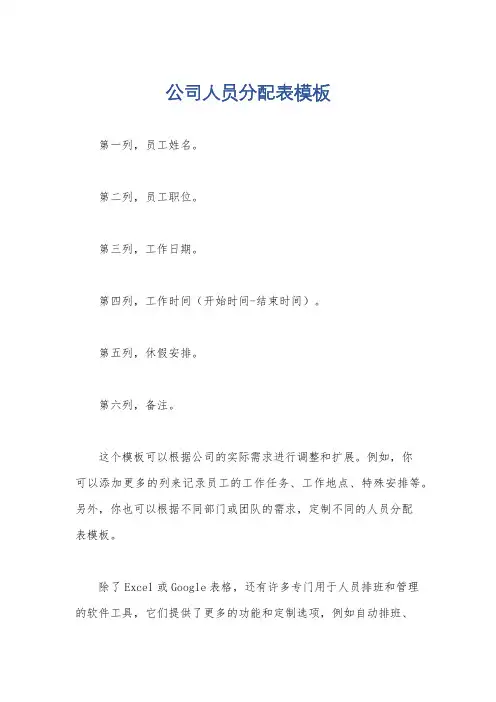 公司人员分配表模板

第一列，员工姓名。

第二列，员工职位。

第三列，工作日期。

第四列，工作时间（开始时间-结束时间）。

第五列，休假安排。

第六列，备注。

这个模板可以根据公司的实际需求进行调整和扩展。例如，你可以添加更多的列来记录员工的工作任务、工作地点、特殊安排等。另外，你也可以根据不同部门或团队的需求，定制不同的人员分配表模板。

除了Excel或Google表格，还有许多专门用于人员排班和管理的软件工具，它们提供了更多的功能和定制选项，例如自动排班、